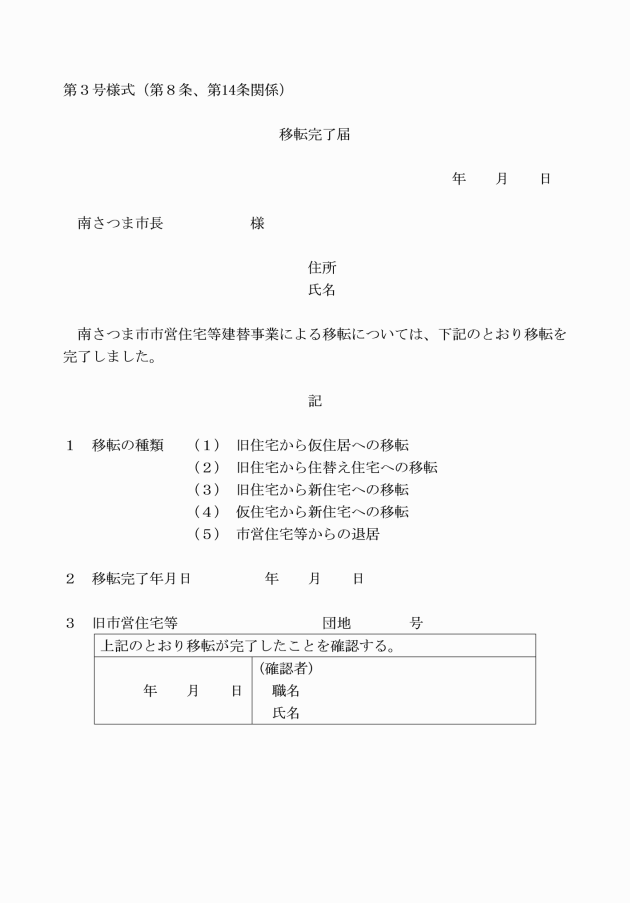 第３号様式（第８条、第14条関係）

移転完了届

年　　月　　日

南さつま市長　　　　　　様

住所
氏名

南さつま市市営住宅等建替事業による移転については、下記のとおり移転を完了しました。

記

１　移転の種類　（１）　旧住宅から仮住居への移転
（２）　旧住宅から住替え住宅への移転
（３）　旧住宅から新住宅への移転
（４）　仮住宅から新住宅への移転
（５）　市営住宅等からの退居

２　移転完了年月日　　　　　年　　月　　日

３　旧市営住宅等　　　　　　　　団地　　　　号

| 上記のとおり移転が完了したことを確認する。 | |
|---|---|
| 年　　月　　日 | （確認者）<br>職名<br>氏名 |